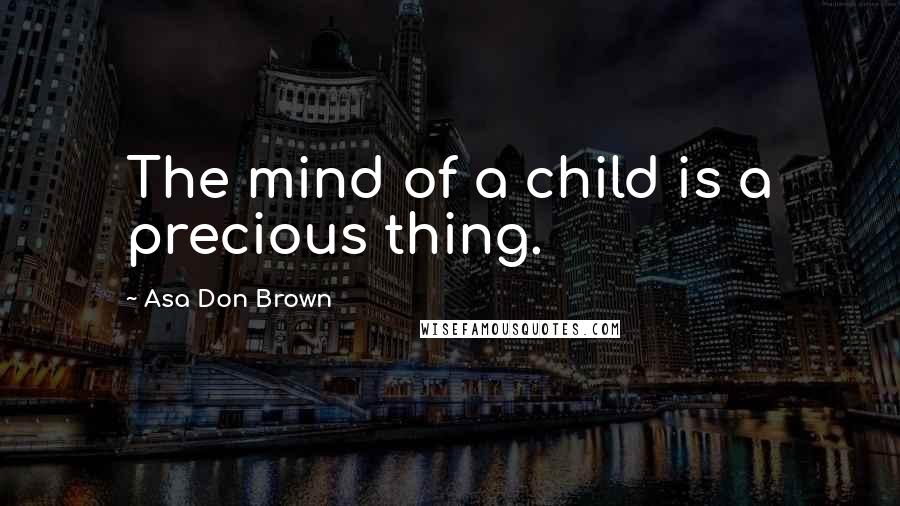 The mind of a child is a precious thing.

~ Asa Don Brown

WISEFAMOUSQUOTES.COM